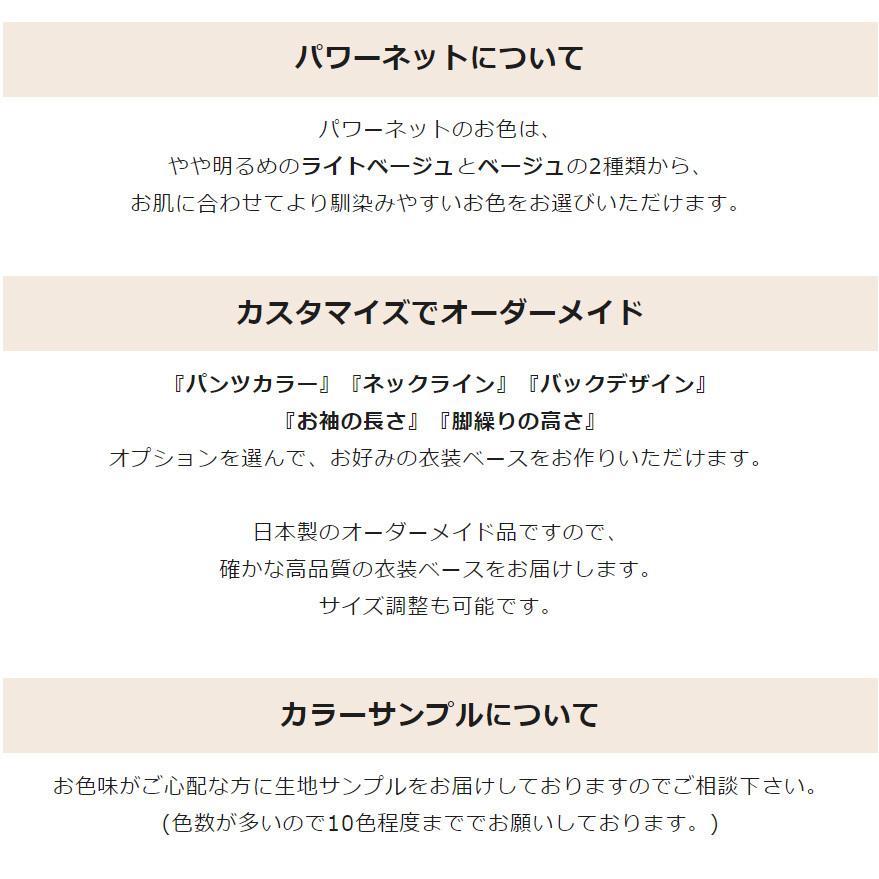 パワーネットについて

パワーネットのお色は、
やや明るめのライトベージュとベージュの2種類から、
お肌に合わせてより馴染みやすいお色をお選びいただけます。

カスタマイズでオーダーメイド

『パンツカラー』『ネックライン』『バックデザイン』
『お袖の長さ』『脚繰りの高さ』
オプションを選んで、お好みの衣装ベースをお作りいただけます。

日本製のオーダーメイド品ですので、
確かな高品質の衣装ベースをお届けします。
サイズ調整も可能です。

カラーサンプルについて

お色味がご心配な方に生地サンプルをお届けしておりますのでご相談下さい。
(色数が多いので10色程度まででお願いしております。)